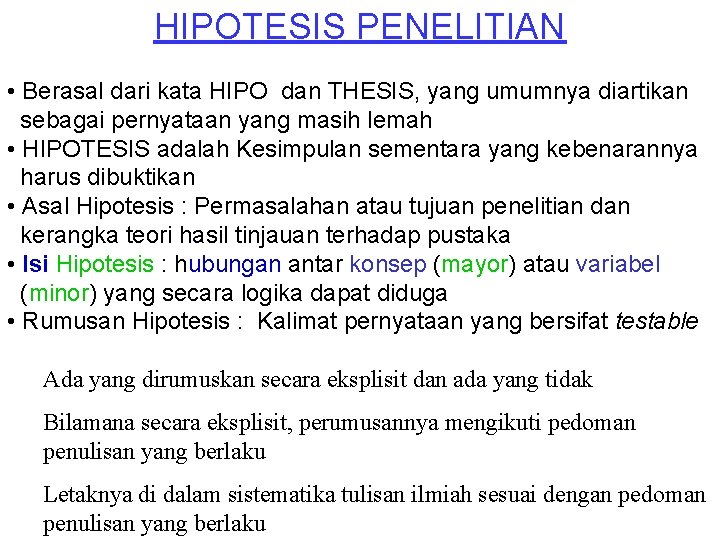 HIPOTESIS PENELITIAN

• Berasal dari kata HIPO dan THESIS, yang umumnya diartikan sebagai pernyataan yang masih lemah
• HIPOTESIS adalah Kesimpulan sementara yang kebenarannya harus dibuktikan
• Asal Hipotesis : Permasalahan atau tujuan penelitian dan kerangka teori hasil tinjauan terhadap pustaka
• Isi Hipotesis : hubungan antar konsep (mayor) atau variabel (minor) yang secara logika dapat diduga
• Rumusan Hipotesis : Kalimat pernyataan yang bersifat testable

Ada yang dirumuskan secara eksplisit dan ada yang tidak

Bilamana secara eksplisit, perumusannya mengikuti pedoman penulisan yang berlaku

Letaknya di dalam sistematika tulisan ilmiah sesuai dengan pedoman penulisan yang berlaku